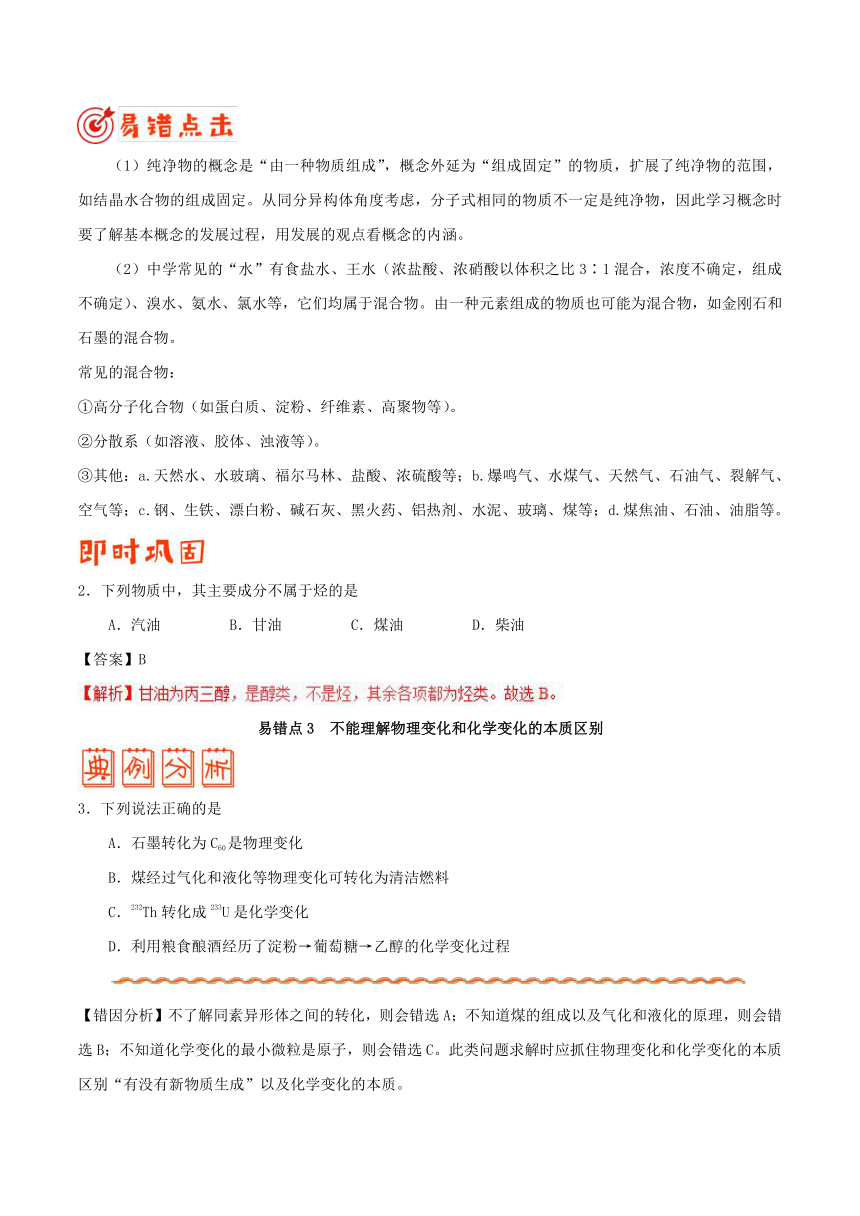 易错点击

（1）纯净物的概念是“由一种物质组成”，概念外延为“组成固定”的物质，扩展了纯净物的范围，如结晶水合物的组成固定。从同分异构体角度考虑，分子式相同的物质不一定是纯净物，因此学习概念时要了解基本概念的发展过程，用发展的观点看概念的内涵。

（2）中学常见的“水”有食盐水、王水（浓盐酸、浓硝酸以体积之比 3∶1 混合，浓度不确定，组成不确定）、溴水、氨水、氯水等，它们均属于混合物。由一种元素组成的物质也可能为混合物，如金刚石和石墨的混合物。

常见的混合物：

①高分子化合物（如蛋白质、淀粉、纤维素、高聚物等）。

②分散系（如溶液、胶体、浊液等）。

③其他：a.天然水、水玻璃、福尔马林、盐酸、浓硫酸等；b.爆鸣气、水煤气、天然气、石油气、裂解气、空气等；c.钢、生铁、漂白粉、碱石灰、黑火药、铝热剂、水泥、玻璃、煤等；d.煤焦油、石油、油脂等。

即时巩固

2．下列物质中，其主要成分不属于烃的是

A．汽油　　B．甘油　　C．煤油　　D．柴油

【答案】B

【解析】甘油为丙三醇，是醇类，不是烃，其余各项都为烃类。故选 B。

易错点 3　不能理解物理变化和化学变化的本质区别

典例分析

3．下列说法正确的是

A．石墨转化为 $C_{60}$ 是物理变化

B．煤经过气化和液化等物理变化可转化为清洁燃料

C．$^{232}Th$ 转化成 $^{233}U$ 是化学变化

D．利用粮食酿酒经历了淀粉→葡萄糖→乙醇的化学变化过程

【错因分析】不了解同素异形体之间的转化，则会错选 A；不知道煤的组成以及气化和液化的原理，则会错选 B；不知道化学变化的最小微粒是原子，则会错选 C。此类问题求解时应抓住物理变化和化学变化的本质区别“有没有新物质生成”以及化学变化的本质。